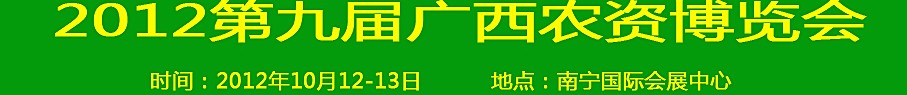 2012第九届广西农资博览会

时间：2012年10月12-13日　　地点：南宁国际会展中心